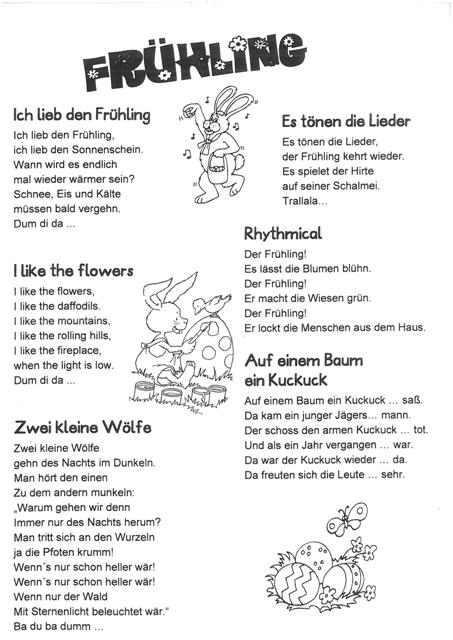 FRÜHLING

Ich lieb den Frühling

Ich lieb den Frühling,
ich lieb den Sonnenschein.
Wann wird es endlich
mal wieder wärmer sein?
Schnee, Eis und Kälte
müssen bald vergehn.
Dum di da ...

I like the flowers

I like the flowers,
I like the daffodils.
I like the mountains,
I like the rolling hills,
I like the fireplace,
when the light is low.
Dum di da ...

Zwei kleine Wölfe

Zwei kleine Wölfe
gehn des Nachts im Dunkeln.
Man hört den einen
Zu dem andern munkeln:
„Warum gehen wir denn
Immer nur des Nachts herum?
Man tritt sich an den Wurzeln
ja die Pfoten krumm!
Wenn´s nur schon heller wär!
Wenn´s nur schon heller wär!
Wenn nur der Wald
Mit Sternenlicht beleuchtet wär."
Ba du ba dumm ...

Es tönen die Lieder

Es tönen die Lieder,
der Frühling kehrt wieder.
Es spielet der Hirte
auf seiner Schalmei.
Trallala...

Rhythmical

Der Frühling!
Es lässt die Blumen blühn.
Der Frühling!
Er macht die Wiesen grün.
Der Frühling!
Er lockt die Menschen aus dem Haus.

Auf einem Baum ein Kuckuck

Auf einem Baum ein Kuckuck ... saß.
Da kam ein junger Jägers... mann.
Der schoss den armen Kuckuck ... tot.
Und als ein Jahr vergangen ... war.
Da war der Kuckuck wieder ... da.
Da freuten sich die Leute ... sehr.